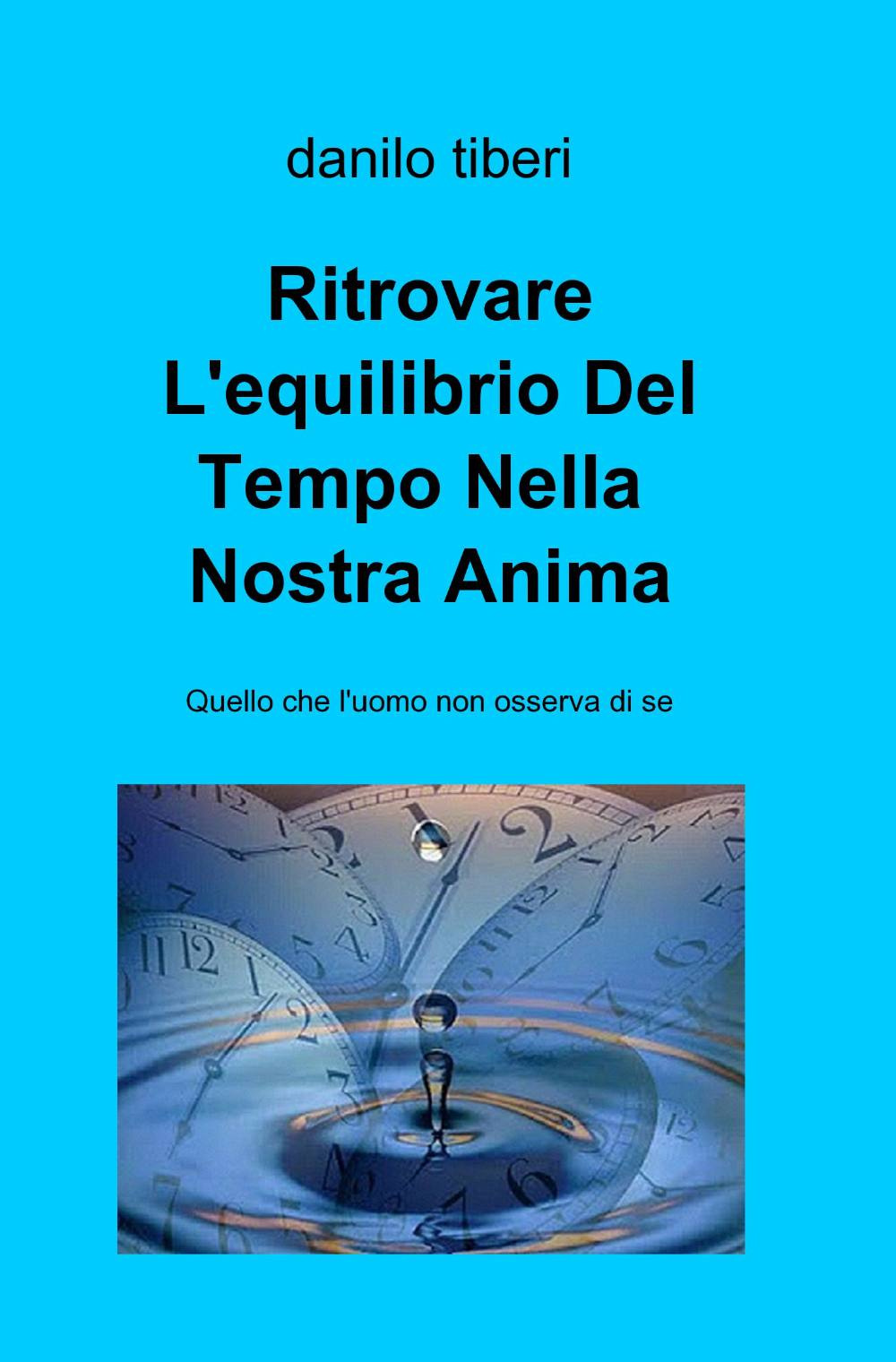 danilo tiberi

Ritrovare L'equilibrio Del Tempo Nella Nostra Anima

Quello che l'uomo non osserva di se